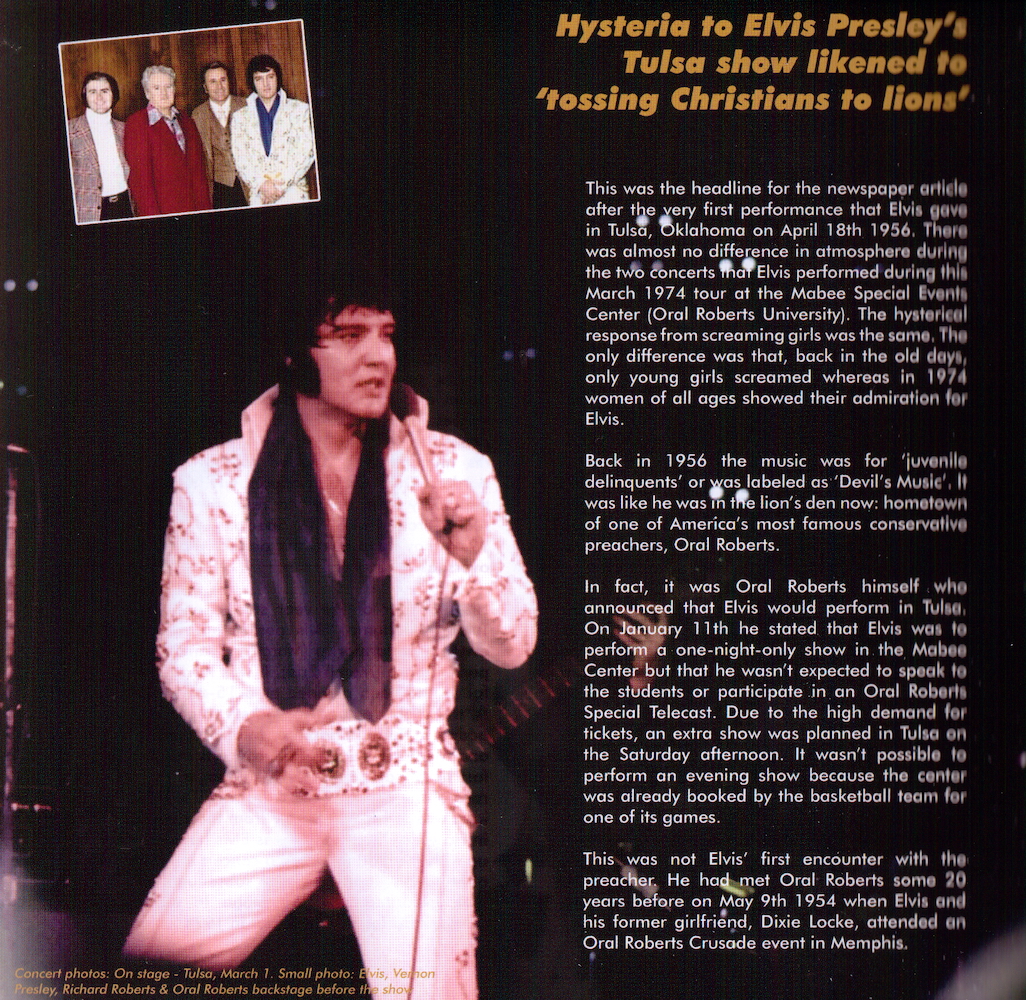 Hysteria to Elvis Presley's Tulsa show likened to 'tossing Christians to lions'

This was the headline for the newspaper article after the very first performance that Elvis gave in Tulsa, Oklahoma on April 18th 1956. There was almost no difference in atmosphere during the two concerts that Elvis performed during this March 1974 tour at the Mabee Special Events Center (Oral Roberts University). The hysterical response from screaming girls was the same. The only difference was that, back in the old days, only young girls screamed whereas in 1974 women of all ages showed their admiration for Elvis.

Back in 1956 the music was for 'juvenile delinquents' or was labeled as 'Devil's Music'. It was like he was in the lion's den now: hometown of one of America's most famous conservative preachers, Oral Roberts.

In fact, it was Oral Roberts himself who announced that Elvis would perform in Tulsa. On January 11th he stated that Elvis was to perform a one-night-only show in the Mabee Center but that he wasn't expected to speak to the students or participate in an Oral Roberts Special Telecast. Due to the high demand for tickets, an extra show was planned in Tulsa on the Saturday afternoon. It wasn't possible to perform an evening show because the center was already booked by the basketball team for one of its games.

This was not Elvis' first encounter with the preacher. He had met Oral Roberts some 20 years before on May 9th 1954 when Elvis and his former girlfriend, Dixie Locke, attended an Oral Roberts Crusade event in Memphis.

Concert photos: On stage - Tulsa, March 1. Small photo: Elvis, Vernon Presley, Richard Roberts & Oral Roberts backstage before the show